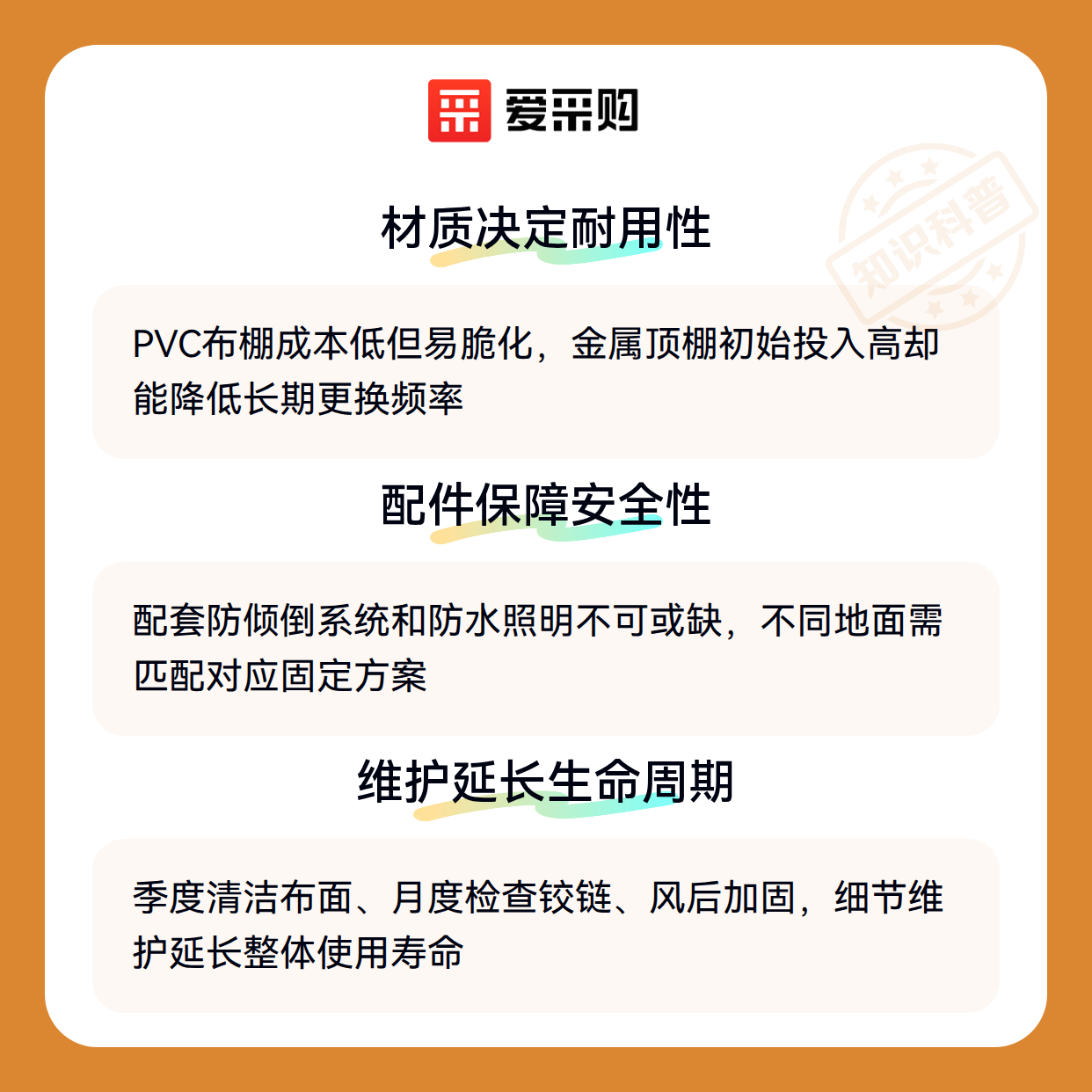 爱采购

材质决定耐用性

PVC布棚成本低但易脆化，金属顶棚初始投入高却能降低长期更换频率

配件保障安全性

配套防倾倒系统和防水照明不可或缺，不同地面需匹配对应固定方案

维护延长生命周期

季度清洁布面、月度检查铰链、风后加固，细节维护延长整体使用寿命

知识科普